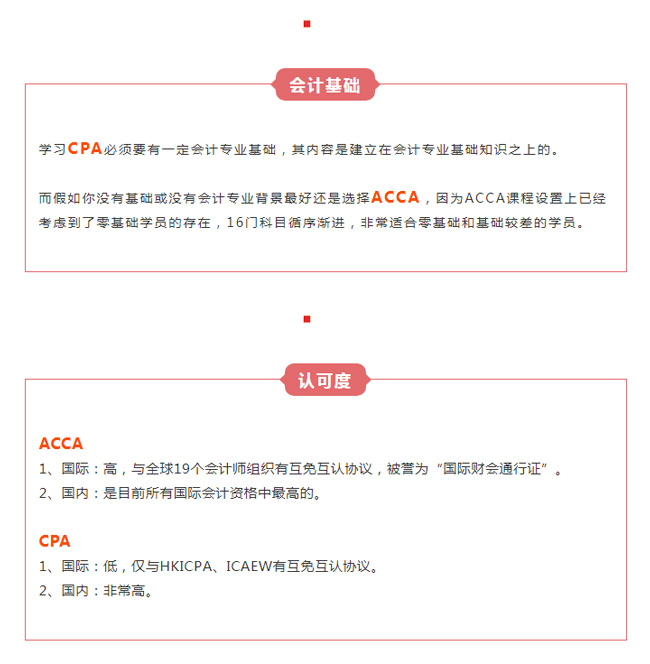 会计基础

学习CPA必须要有一定会计专业基础，其内容是建立在会计专业基础知识之上的。

而假如你没有基础或没有会计专业背景最好还是选择ACCA，因为ACCA课程设置上已经考虑到了零基础学员的存在，16门科目循序渐进，非常适合零基础和基础较差的学员。

认可度

ACCA
1、国际：高，与全球19个会计师组织有互免互认协议，被誉为“国际财会通行证”。
2、国内：是目前所有国际会计资格中最高的。

CPA
1、国际：低，仅与HKICPA、ICAEW有互免互认协议。
2、国内：非常高。